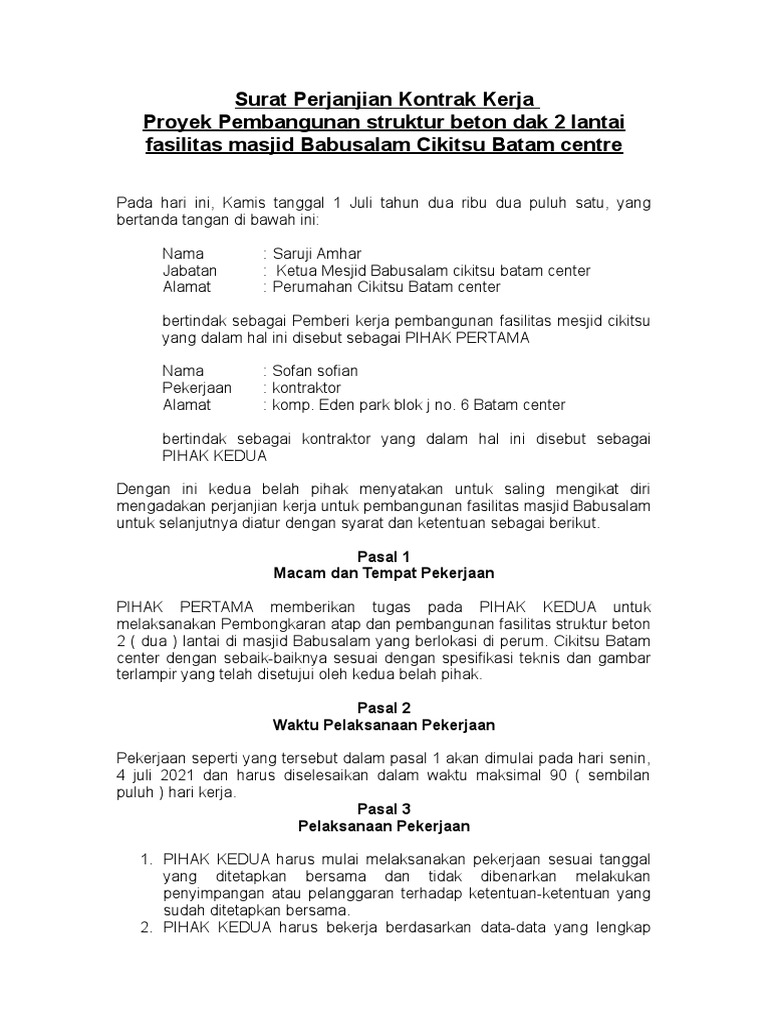 Surat Perjanjian Kontrak Kerja
Proyek Pembangunan struktur beton dak 2 lantai fasilitas masjid Babusalam Cikitsu Batam centre

Pada hari ini, Kamis tanggal 1 Juli tahun dua ribu dua puluh satu, yang bertanda tangan di bawah ini:

Nama : Saruji Amhar
Jabatan : Ketua Mesjid Babusalam cikitsu batam center
Alamat : Perumahan Cikitsu Batam center

bertindak sebagai Pemberi kerja pembangunan fasilitas mesjid cikitsu yang dalam hal ini disebut sebagai PIHAK PERTAMA

Nama : Sofan sofian
Pekerjaan : kontraktor
Alamat : komp. Eden park blok j no. 6 Batam center

bertindak sebagai kontraktor yang dalam hal ini disebut sebagai PIHAK KEDUA

Dengan ini kedua belah pihak menyatakan untuk saling mengikat diri mengadakan perjanjian kerja untuk pembangunan fasilitas masjid Babusalam untuk selanjutnya diatur dengan syarat dan ketentuan sebagai berikut.

Pasal 1
Macam dan Tempat Pekerjaan

PIHAK PERTAMA memberikan tugas pada PIHAK KEDUA untuk melaksanakan Pembongkaran atap dan pembangunan fasilitas struktur beton 2 ( dua ) lantai di masjid Babusalam yang berlokasi di perum. Cikitsu Batam center dengan sebaik-baiknya sesuai dengan spesifikasi teknis dan gambar terlampir yang telah disetujui oleh kedua belah pihak.

Pasal 2
Waktu Pelaksanaan Pekerjaan

Pekerjaan seperti yang tersebut dalam pasal 1 akan dimulai pada hari senin, 4 juli 2021 dan harus diselesaikan dalam waktu maksimal 90 ( sembilan puluh ) hari kerja.

Pasal 3
Pelaksanaan Pekerjaan

1. PIHAK KEDUA harus mulai melaksanakan pekerjaan sesuai tanggal yang ditetapkan bersama dan tidak dibenarkan melakukan penyimpangan atau pelanggaran terhadap ketentuan-ketentuan yang sudah ditetapkan bersama.
2. PIHAK KEDUA harus bekerja berdasarkan data-data yang lengkap